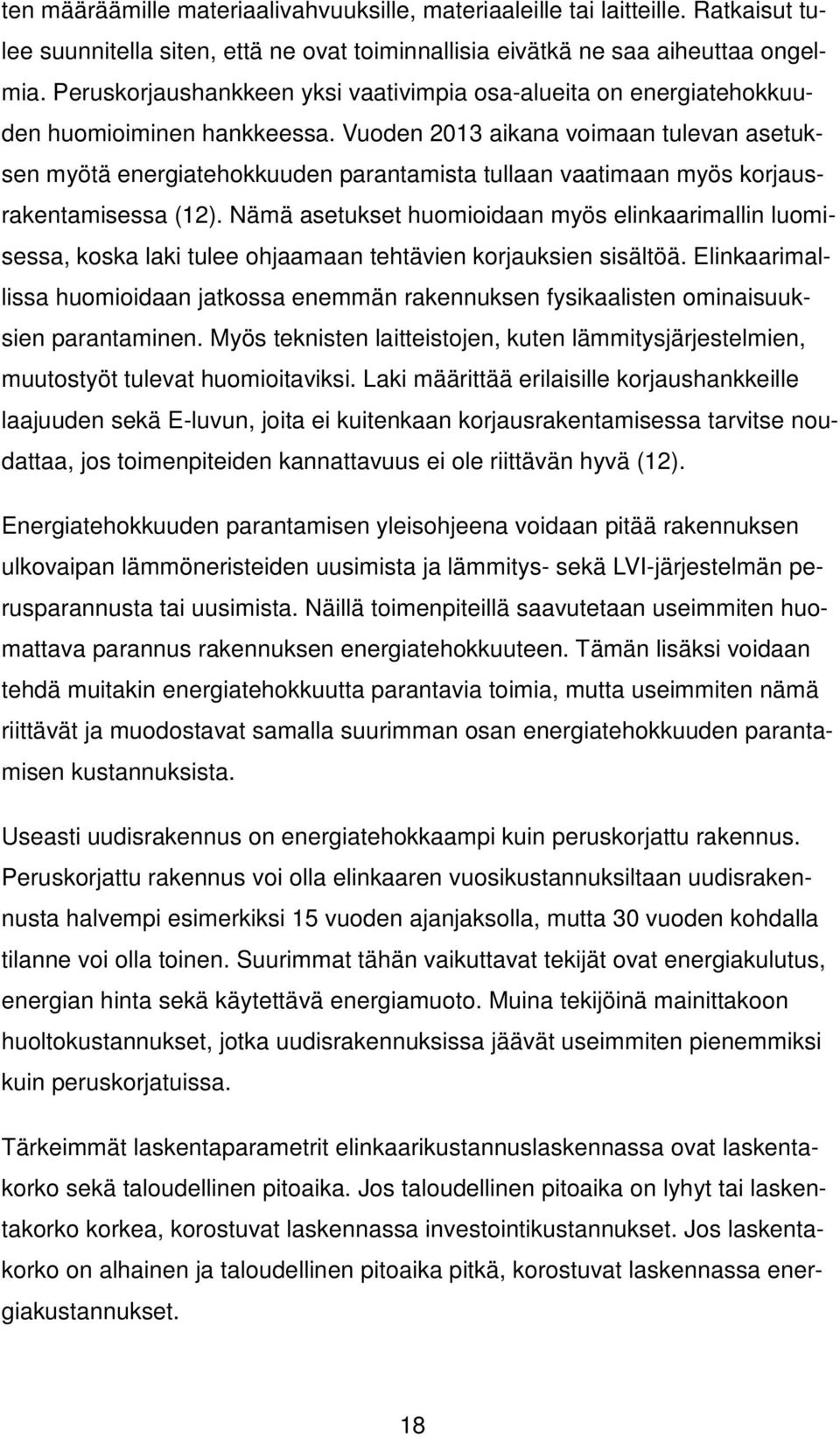 ten määräämille materiaalivahvuuksille, materiaaleille tai laitteille. Ratkaisut tulee suunnitella siten, että ne ovat toiminnallisia eivätkä ne saa aiheuttaa ongelmia. Peruskorjaushankkeen yksi vaativimpia osa-alueita on energiatehokkuuden huomioiminen hankkeessa. Vuoden 2013 aikana voimaan tulevan asetuksen myötä energiatehokkuuden parantamista tullaan vaatimaan myös korjausrakentamisessa (12). Nämä asetukset huomioidaan myös elinkaarimallin luomisessa, koska laki tulee ohjaamaan tehtävien korjauksien sisältöä. Elinkaarimallissa huomioidaan jatkossa enemmän rakennuksen fysikaalisten ominaisuuksien parantaminen. Myös teknisten laitteistojen, kuten lämmitysjärjestelmien, muutostyöt tulevat huomioitaviksi. Laki määrittää erilaisille korjaushankkeille laajuuden sekä E-luvun, joita ei kuitenkaan korjausrakentamisessa tarvitse noudattaa, jos toimenpiteiden kannattavuus ei ole riittävän hyvä (12).

Energiatehokkuuden parantamisen yleisohjeena voidaan pitää rakennuksen ulkovaipan lämmöneristeiden uusimista ja lämmitys- sekä LVI-järjestelmän perusparannusta tai uusimista. Näillä toimenpiteillä saavutetaan useimmiten huomattava parannus rakennuksen energiatehokkuuteen. Tämän lisäksi voidaan tehdä muitakin energiatehokkuutta parantavia toimia, mutta useimmiten nämä riittävät ja muodostavat samalla suurimman osan energiatehokkuuden parantamisen kustannuksista.

Useasti uudisrakennus on energiatehokkaampi kuin peruskorjattu rakennus. Peruskorjattu rakennus voi olla elinkaaren vuosikustannuksiltaan uudisrakennusta halvempi esimerkiksi 15 vuoden ajanjaksolla, mutta 30 vuoden kohdalla tilanne voi olla toinen. Suurimmat tähän vaikuttavat tekijät ovat energiakulutus, energian hinta sekä käytettävä energiamuoto. Muina tekijöinä mainittakoon huoltokustannukset, jotka uudisrakennuksissa jäävät useimmiten pienemmiksi kuin peruskorjatuissa.

Tärkeimmät laskentaparametrit elinkaarikustannuslaskennassa ovat laskentakorko sekä taloudellinen pitoaika. Jos taloudellinen pitoaika on lyhyt tai laskentakorko korkea, korostuvat laskennassa investointikustannukset. Jos laskentakorko on alhainen ja taloudellinen pitoaika pitkä, korostuvat laskennassa energiakustannukset.

18